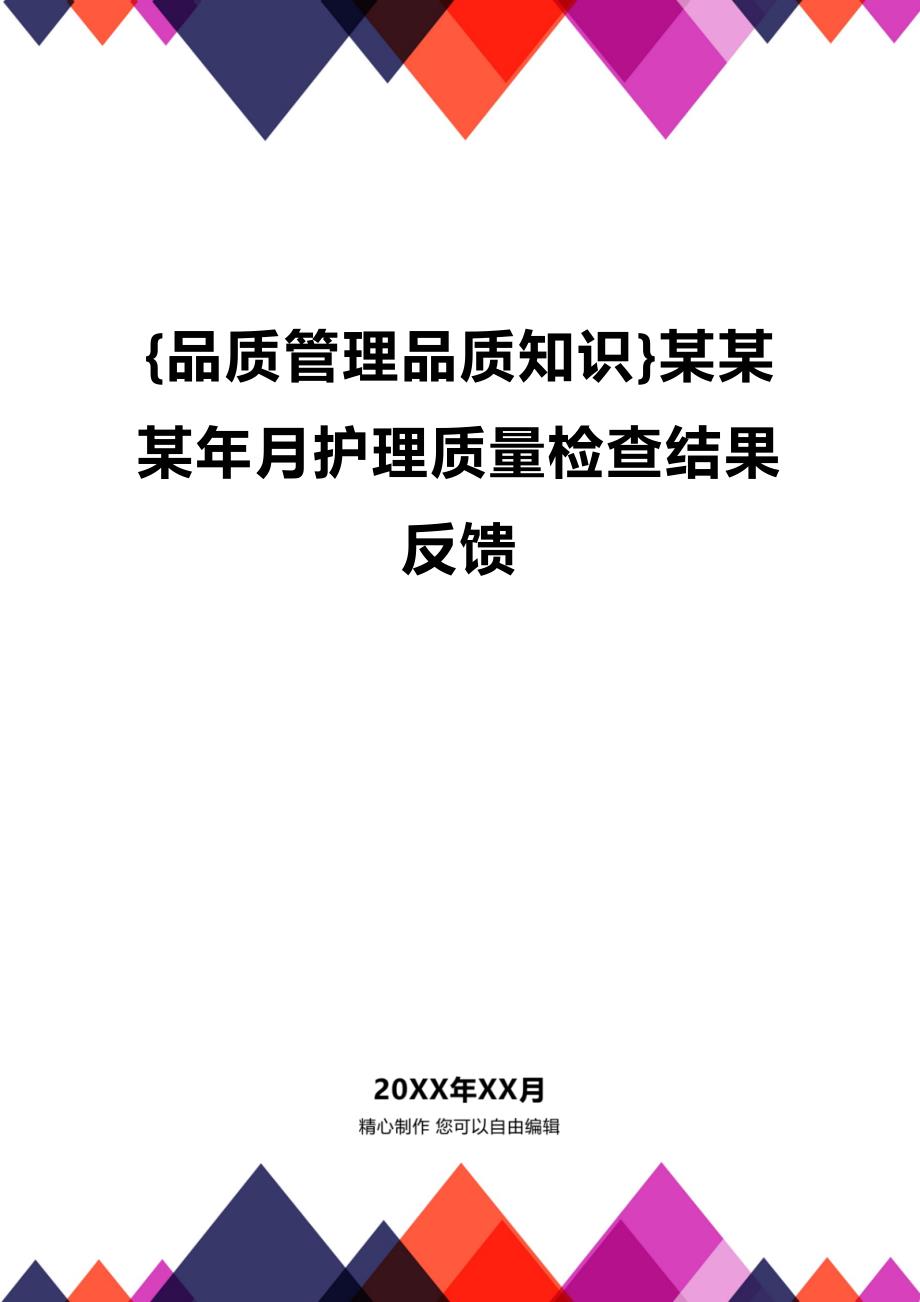 {品质管理品质知识}某某某年月护理质量检查结果反馈

20XX年XX月

精心制作 您可以自由编辑